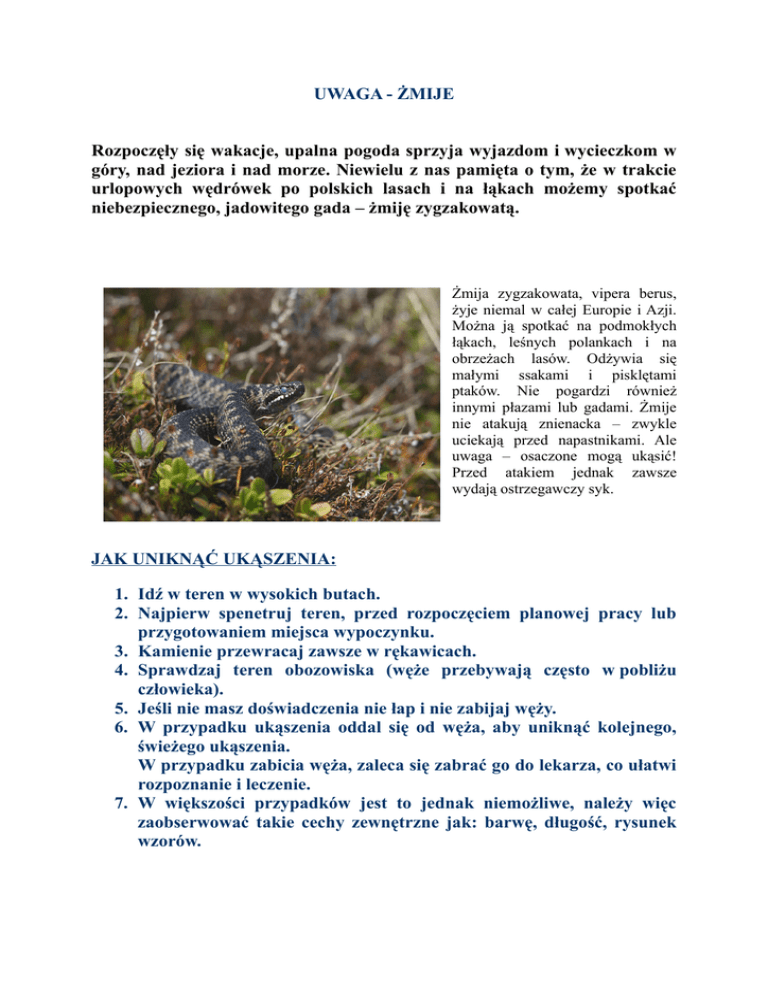 UWAGA - ŻMIJE

Rozpoczęły się wakacje, upalna pogoda sprzyja wyjazdom i wycieczkom w góry, nad jeziora i nad morze. Niewielu z nas pamięta o tym, że w trakcie urlopowych wędrówek po polskich lasach i na łąkach możemy spotkać niebezpiecznego, jadowitego gada – żmiję zygzakowatą.

Żmija zygzakowata, vipera berus, żyje niemal w całej Europie i Azji. Można ją spotkać na podmokłych łąkach, leśnych polankach i na obrzeżach lasów. Odżywia się małymi ssakami i pisklętami ptaków. Nie pogardzi również innymi płazami lub gadami. Żmije nie atakują znienacka – zwykle uciekają przed napastnikami. Ale uwaga – osaczone mogą ukąsić! Przed atakiem jednak zawsze wydają ostrzegawczy syk.

JAK UNIKNĄĆ UKĄSZENIA:

1. Idź w teren w wysokich butach.
2. Najpierw spenetruj teren, przed rozpoczęciem planowej pracy lub przygotowaniem miejsca wypoczynku.
3. Kamienie przewracaj zawsze w rękawicach.
4. Sprawdzaj teren obozowiska (węże przebywają często w pobliżu człowieka).
5. Jeśli nie masz doświadczenia nie łap i nie zabijaj węży.
6. W przypadku ukąszenia oddal się od węża, aby uniknąć kolejnego, świeżego ukąszenia.
W przypadku zabicia węża, zaleca się zabrać go do lekarza, co ułatwi rozpoznanie i leczenie.
7. W większości przypadków jest to jednak niemożliwe, należy więc zaobserwować takie cechy zewnętrzne jak: barwę, długość, rysunek wzorów.